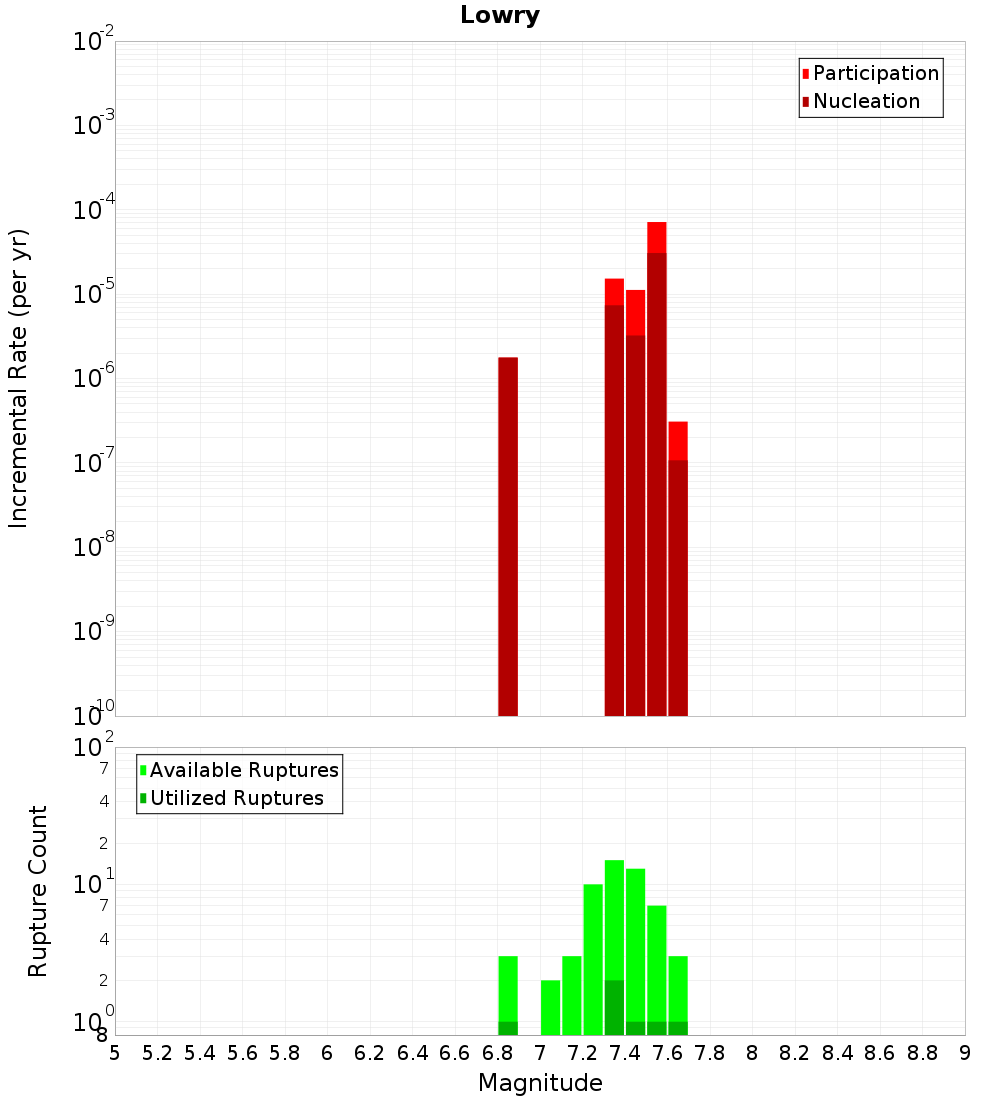 Lowry

Participation
Nucleation

Incremental Rate (per yr)

$10^{-2}$
$10^{-3}$
$10^{-4}$
$10^{-5}$
$10^{-6}$
$10^{-7}$
$10^{-8}$
$10^{-9}$
$10^{-10}$

Available Ruptures
Utilized Ruptures

Rupture Count

$10^{2}$
7
4
2
$10^{1}$
7
4
2
$10^{0}$
8

5 5.2 5.4 5.6 5.8 6 6.2 6.4 6.6 6.8 7 7.2 7.4 7.6 7.8 8 8.2 8.4 8.6 8.8 9

Magnitude